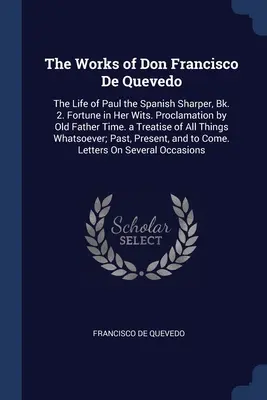 The Works of Don Francisco De Quevedo

The Life of Paul the Spanish Sharper, Bk. 2. Fortune in Her Wits. Proclamation by Old Father Time. a Treatise of All Things Whatsoever; Past, Present, and to Come. Letters On Several Occasions

Scholar SELECT

FRANCISCO DE QUEVEDO